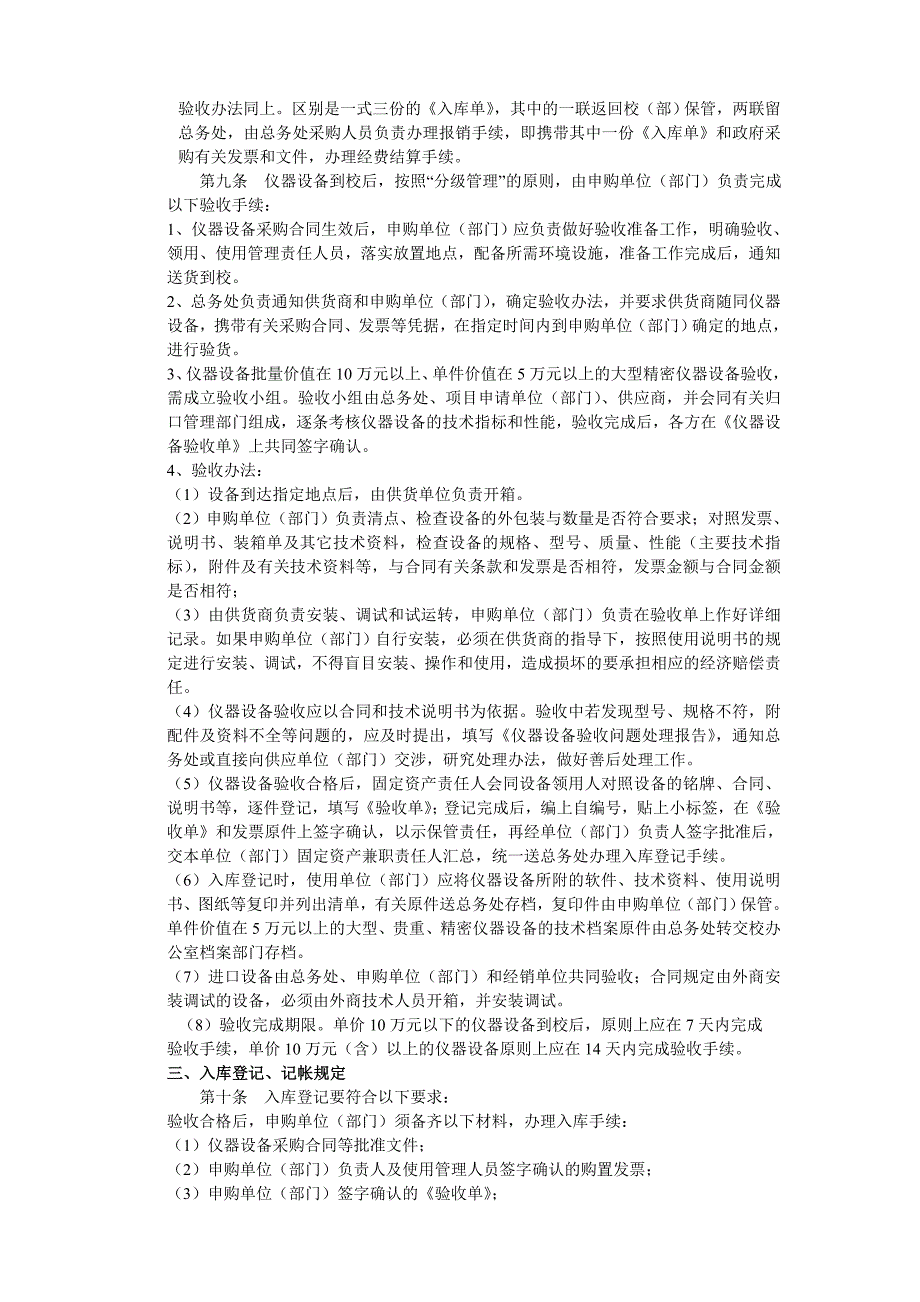 验收办法同上。区别是一式三份的《入库单》，其中的一联返回校（部）保管，两联留总务处，由总务处采购人员负责办理报销手续，即携带其中一份《入库单》和政府采购有关发票和文件，办理经费结算手续。

第九条　仪器设备到校后，按照“分级管理”的原则，由申购单位（部门）负责完成以下验收手续：

1、仪器设备采购合同生效后，申购单位（部门）应负责做好验收准备工作，明确验收、领用、使用管理责任人员，落实放置地点，配备所需环境设施，准备工作完成后，通知送货到校。

2、总务处负责通知供货商和申购单位（部门），确定验收办法，并要求供货商随同仪器设备，携带有关采购合同、发票等凭据，在指定时间内到申购单位（部门）确定的地点，进行验货。

3、仪器设备批量价值在 10 万元以上、单件价值在 5 万元以上的大型精密仪器设备验收，需成立验收小组。验收小组由总务处、项目申请单位（部门）、供应商，并会同有关归口管理部门组成，逐条考核仪器设备的技术指标和性能，验收完成后，各方在《仪器设备验收单》上共同签字确认。

4、验收办法：

（1）设备到达指定地点后，由供货单位负责开箱。

（2）申购单位（部门）负责清点、检查设备的外包装与数量是否符合要求；对照发票、说明书、装箱单及其它技术资料，检查设备的规格、型号、质量、性能（主要技术指标），附件及有关技术资料等，与合同有关条款和发票是否相符，发票金额与合同金额是否相符；

（3）由供货商负责安装、调试和试运转，申购单位（部门）负责在验收单上作好详细记录。如果申购单位（部门）自行安装，必须在供货商的指导下，按照使用说明书的规定进行安装、调试，不得盲目安装、操作和使用，造成损坏的要承担相应的经济赔偿责任。

（4）仪器设备验收应以合同和技术说明书为依据。验收中若发现型号、规格不符，附配件及资料不全等问题的，应及时提出，填写《仪器设备验收问题处理报告》，通知总务处或直接向供应单位（部门）交涉，研究处理办法，做好善后处理工作。

（5）仪器设备验收合格后，固定资产责任人会同设备领用人对照设备的铭牌、合同、说明书等，逐件登记，填写《验收单》；登记完成后，编上自编号，贴上小标签，在《验收单》和发票原件上签字确认，以示保管责任，再经单位（部门）负责人签字批准后，交本单位（部门）固定资产兼职责任人汇总，统一送总务处办理入库登记手续。

（6）入库登记时，使用单位（部门）应将仪器设备所附的软件、技术资料、使用说明书、图纸等复印并列出清单，有关原件送总务处存档，复印件由申购单位（部门）保管。单件价值在 5 万元以上的大型、贵重、精密仪器设备的技术档案原件由总务处转交校办公室档案部门存档。

（7）进口设备由总务处、申购单位（部门）和经销单位共同验收；合同规定由外商安装调试的设备，必须由外商技术人员开箱，并安装调试。

（8）验收完成期限。单价 10 万元以下的仪器设备到校后，原则上应在 7 天内完成验收手续，单价 10 万元（含）以上的仪器设备原则上应在 14 天内完成验收手续。

三、入库登记、记帐规定

第十条　入库登记要符合以下要求：

验收合格后，申购单位（部门）须备齐以下材料，办理入库手续：

（1）仪器设备采购合同等批准文件；

（2）申购单位（部门）负责人及使用管理人员签字确认的购置发票；

（3）申购单位（部门）签字确认的《验收单》；